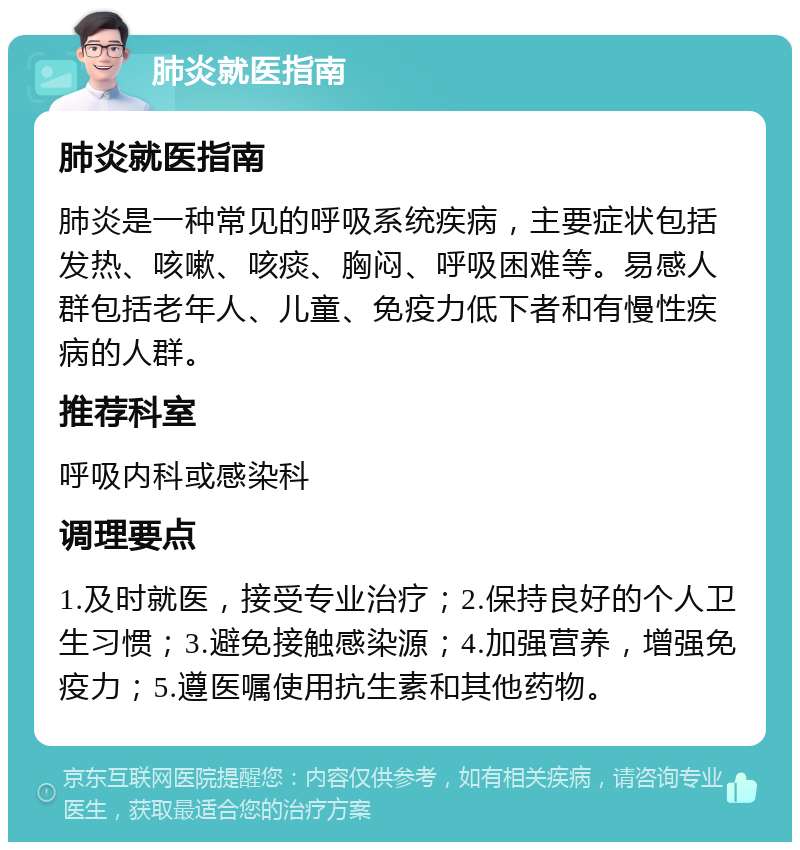 肺炎就医指南

肺炎就医指南

肺炎是一种常见的呼吸系统疾病，主要症状包括发热、咳嗽、咳痰、胸闷、呼吸困难等。易感人群包括老年人、儿童、免疫力低下者和有慢性疾病的人群。

推荐科室

呼吸内科或感染科

调理要点

1.及时就医，接受专业治疗；2.保持良好的个人卫生习惯；3.避免接触感染源；4.加强营养，增强免疫力；5.遵医嘱使用抗生素和其他药物。

京东互联网医院提醒您：内容仅供参考，如有相关疾病，请咨询专业医生，获取最适合您的治疗方案